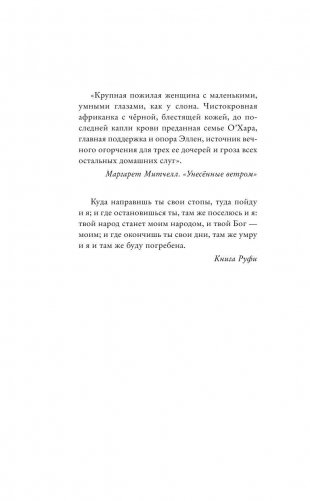 «Крупная пожилая женщина с маленькими, умными глазами, как у слона. Чистокровная африканка с чёрной, блестящей кожей, до последней капли крови преданная семье О'Хара, главная поддержка и опора Эллен, источник вечного огорчения для трех ее дочерей и гроза всех остальных домашних слуг».

Маргарет Митчелл. «Унесённые ветром»

Куда направишь ты свои стопы, туда пойду и я; и где остановишься ты, там же поселюсь и я: твой народ станет моим народом, и твой Бог — моим; и где окончишь ты свои дни, там же умру и я и там же буду погребена.

Книга Руфи